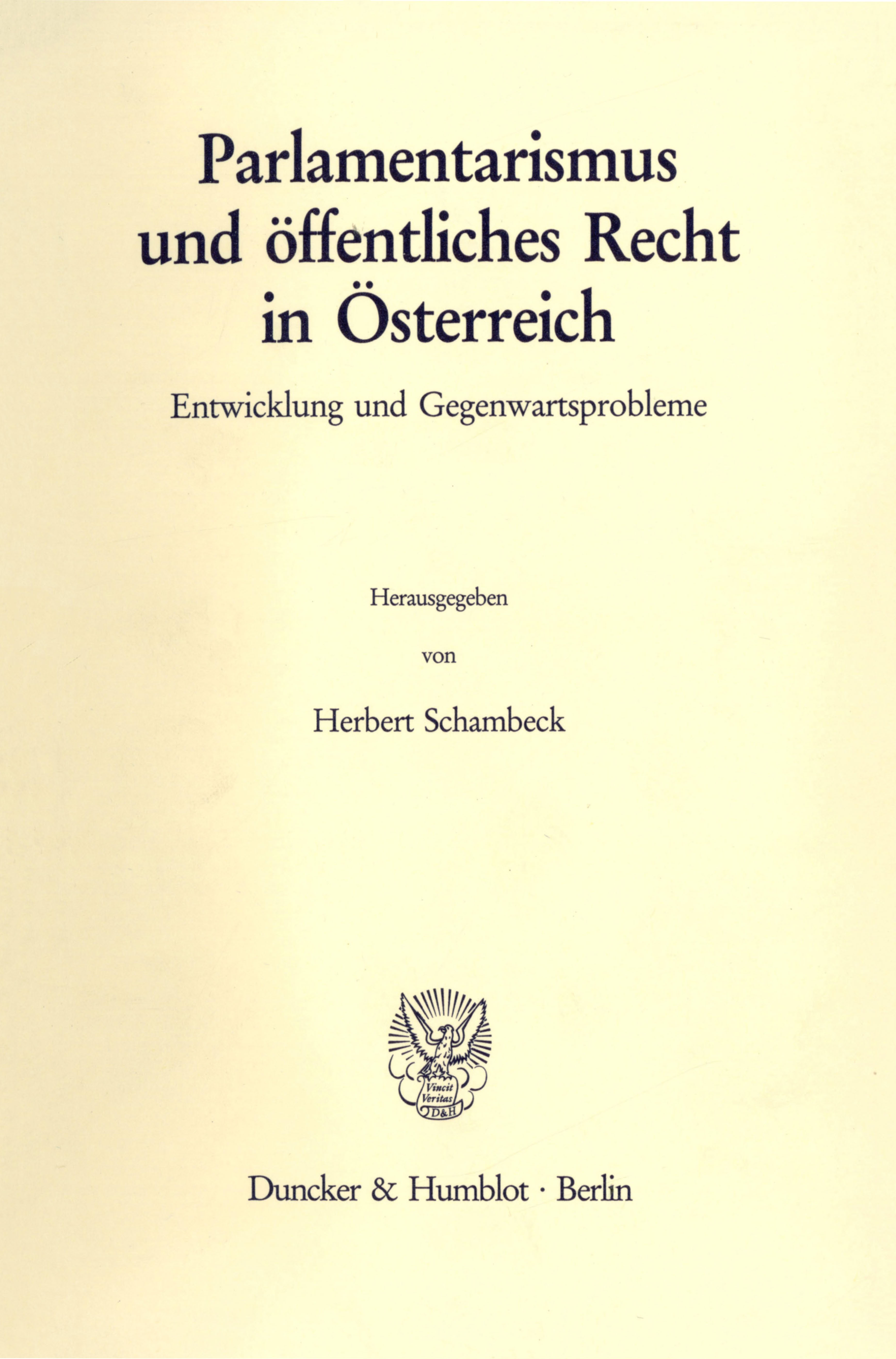 Parlamentarismus und öffentliches Recht in Österreich

Entwicklung und Gegenwartsprobleme

Herausgegeben

von

Herbert Schambeck

Vincit Veritas D&H

Duncker & Humblot · Berlin